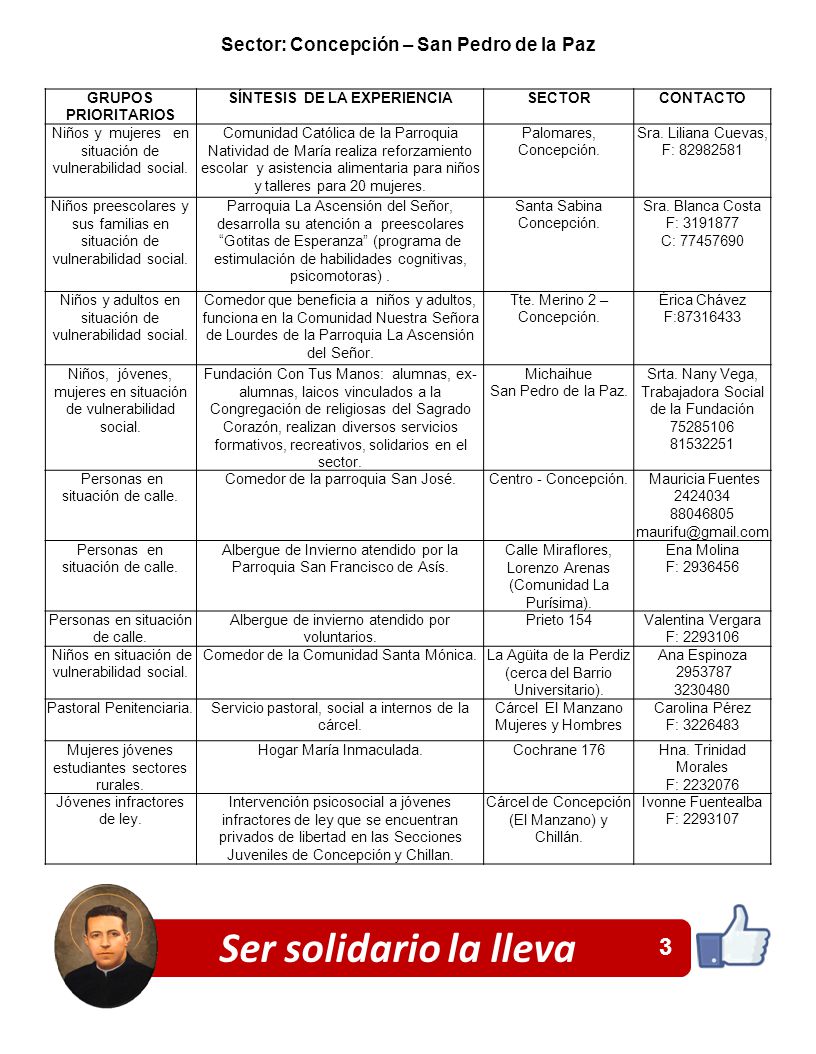 Sector: Concepción – San Pedro de la Paz

| GRUPOS PRIORITARIOS | SÍNTESIS DE LA EXPERIENCIA | SECTOR | CONTACTO |
|---|---|---|---|
| Niños y mujeres en situación de vulnerabilidad social. | Comunidad Católica de la Parroquia Natividad de María realiza reforzamiento escolar y asistencia alimentaria para niños y talleres para 20 mujeres. | Palomares, Concepción. | Sra. Liliana Cuevas, F: 82982581 |
| Niños preescolares y sus familias en situación de vulnerabilidad social. | Parroquia La Ascensión del Señor, desarrolla su atención a preescolares "Gotitas de Esperanza" (programa de estimulación de habilidades cognitivas, psicomotoras) . | Santa Sabina Concepción. | Sra. Blanca Costa F: 3191877 C: 77457690 |
| Niños y adultos en situación de vulnerabilidad social. | Comedor que beneficia a niños y adultos, funciona en la Comunidad Nuestra Señora de Lourdes de la Parroquia La Ascensión del Señor. | Tte. Merino 2 – Concepción. | Érica Chávez F:87316433 |
| Niños, jóvenes, mujeres en situación de vulnerabilidad social. | Fundación Con Tus Manos: alumnas, ex-alumnas, laicos vinculados a la Congregación de religiosas del Sagrado Corazón, realizan diversos servicios formativos, recreativos, solidarios en el sector. | Michaihue San Pedro de la Paz. | Srta. Nany Vega, Trabajadora Social de la Fundación 75285106 81532251 |
| Personas en situación de calle. | Comedor de la parroquia San José. | Centro - Concepción. | Mauricia Fuentes 2424034 88046805 maurifu@gmail.com |
| Personas en situación de calle. | Albergue de Invierno atendido por la Parroquia San Francisco de Asís. | Calle Miraflores, Lorenzo Arenas (Comunidad La Purísima). | Ena Molina F: 2936456 |
| Personas en situación de calle. | Albergue de invierno atendido por voluntarios. | Prieto 154 | Valentina Vergara F: 2293106 |
| Niños en situación de vulnerabilidad social. | Comedor de la Comunidad Santa Mónica. | La Agüita de la Perdiz (cerca del Barrio Universitario). | Ana Espinoza 2953787 3230480 |
| Pastoral Penitenciaria. | Servicio pastoral, social a internos de la cárcel. | Cárcel El Manzano Mujeres y Hombres | Carolina Pérez F: 3226483 |
| Mujeres jóvenes estudiantes sectores rurales. | Hogar María Inmaculada. | Cochrane 176 | Hna. Trinidad Morales F: 2232076 |
| Jóvenes infractores de ley. | Intervención psicosocial a jóvenes infractores de ley que se encuentran privados de libertad en las Secciones Juveniles de Concepción y Chillan. | Cárcel de Concepción (El Manzano) y Chillán. | Ivonne Fuentealba F: 2293107 |

Ser solidario la lleva

3